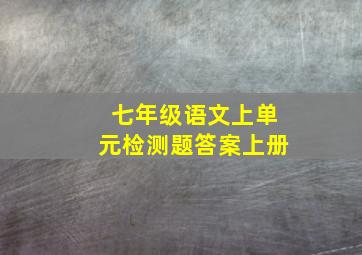 七年级语文上单元检测题答案上册